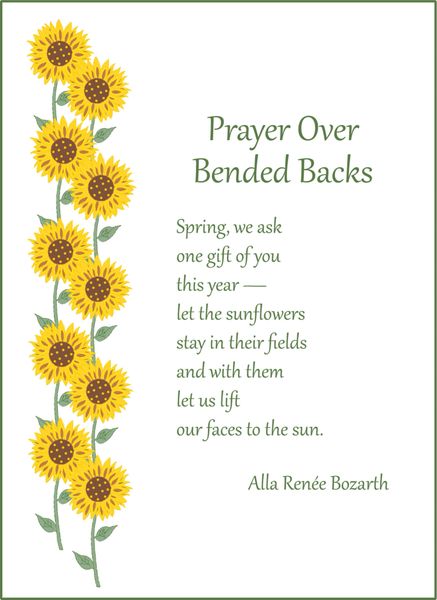 Prayer Over
Bended Backs

Spring, we ask
one gift of you
this year —
let the sunflowers
stay in their fields
and with them
let us lift
our faces to the sun.

Alla Renée Bozarth